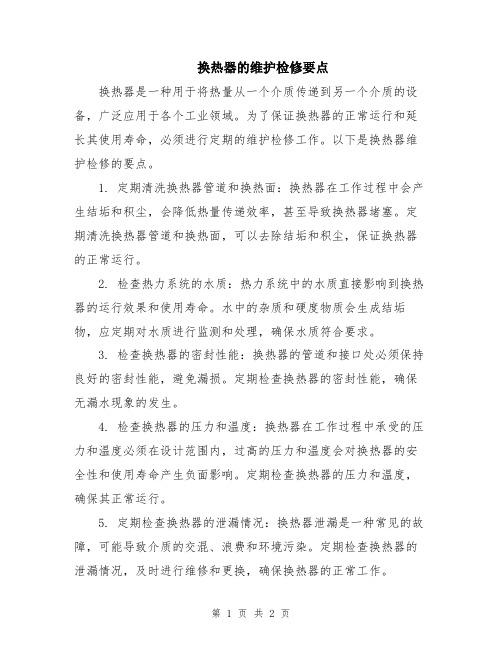 换热器的维护检修要点

换热器是一种用于将热量从一个介质传递到另一个介质的设备，广泛应用于各个工业领域。为了保证换热器的正常运行和延长其使用寿命，必须进行定期的维护检修工作。以下是换热器维护检修的要点。

1. 定期清洗换热器管道和换热面：换热器在工作过程中会产生结垢和积尘，会降低热量传递效率，甚至导致换热器堵塞。定期清洗换热器管道和换热面，可以去除结垢和积尘，保证换热器的正常运行。

2. 检查热力系统的水质：热力系统中的水质直接影响到换热器的运行效果和使用寿命。水中的杂质和硬度物质会生成结垢物，应定期对水质进行监测和处理，确保水质符合要求。

3. 检查换热器的密封性能：换热器的管道和接口处必须保持良好的密封性能，避免漏损。定期检查换热器的密封性能，确保无漏水现象的发生。

4. 检查换热器的压力和温度：换热器在工作过程中承受的压力和温度必须在设计范围内，过高的压力和温度会对换热器的安全性和使用寿命产生负面影响。定期检查换热器的压力和温度，确保其正常运行。

5. 定期检查换热器的泄漏情况：换热器泄漏是一种常见的故障，可能导致介质的交混、浪费和环境污染。定期检查换热器的泄漏情况，及时进行维修和更换，确保换热器的正常工作。

第 1 页 共 2 页